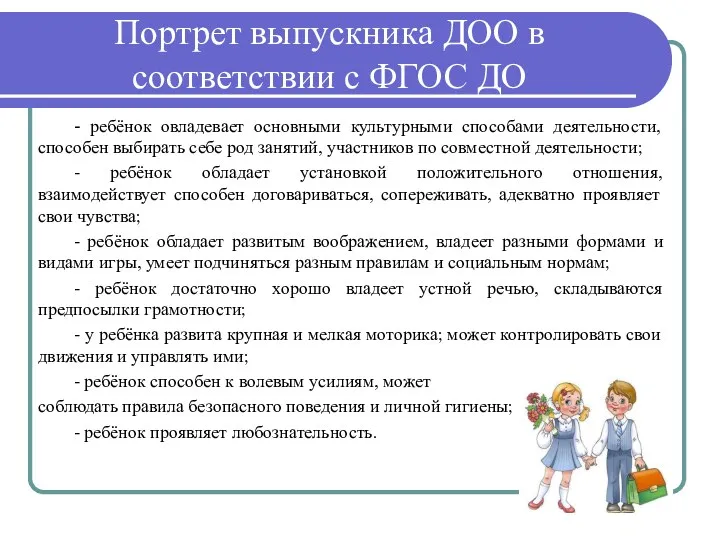 Портрет выпускника ДОО в соответствии с ФГОС ДО

- ребёнок овладевает основными культурными способами деятельности, способен выбирать себе род занятий, участников по совместной деятельности;

- ребёнок обладает установкой положительного отношения, взаимодействует способен договариваться, сопереживать, адекватно проявляет свои чувства;

- ребёнок обладает развитым воображением, владеет разными формами и видами игры, умеет подчиняться разным правилам и социальным нормам;

- ребёнок достаточно хорошо владеет устной речью, складываются предпосылки грамотности;

- у ребёнка развита крупная и мелкая моторика; может контролировать свои движения и управлять ими;

- ребёнок способен к волевым усилиям, может соблюдать правила безопасного поведения и личной гигиены;

- ребёнок проявляет любознательность.